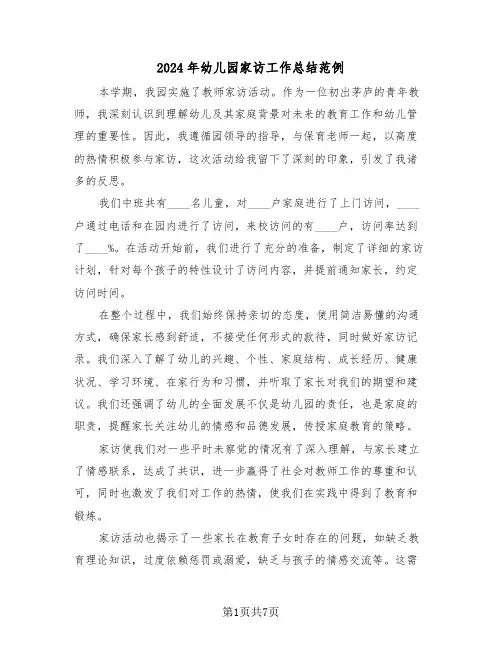 2024年幼儿园家访工作总结范例

本学期，我园实施了教师家访活动。作为一位初出茅庐的青年教师，我深刻认识到理解幼儿及其家庭背景对未来的教育工作和幼儿管理的重要性。因此，我遵循园领导的指导，与保育老师一起，以高度的热情积极参与家访，这次活动给我留下了深刻的印象，引发了我诸多的反思。

我们中班共有____名儿童，对____户家庭进行了上门访问，____户通过电话和在园内进行了访问，来校访问的有____户，访问率达到了____%。在活动开始前，我们进行了充分的准备，制定了详细的家访计划，针对每个孩子的特性设计了访问内容，并提前通知家长，约定访问时间。

在整个过程中，我们始终保持亲切的态度，使用简洁易懂的沟通方式，确保家长感到舒适，不接受任何形式的款待，同时做好家访记录。我们深入了解了幼儿的兴趣、个性、家庭结构、成长经历、健康状况、学习环境、在家行为和习惯，并听取了家长对我们的期望和建议。我们还强调了幼儿的全面发展不仅是幼儿园的责任，也是家庭的职责，提醒家长关注幼儿的情感和品德发展，传授家庭教育的策略。

家访使我们对一些平时未察觉的情况有了深入理解，与家长建立了情感联系，达成了共识，进一步赢得了社会对教师工作的尊重和认可，同时也激发了我们对工作的热情，使我们在实践中得到了教育和锻炼。

家访活动也揭示了一些家长在教育子女时存在的问题，如缺乏教育理论知识，过度依赖惩罚或溺爱，缺乏与孩子的情感交流等。这需

第1页共7页